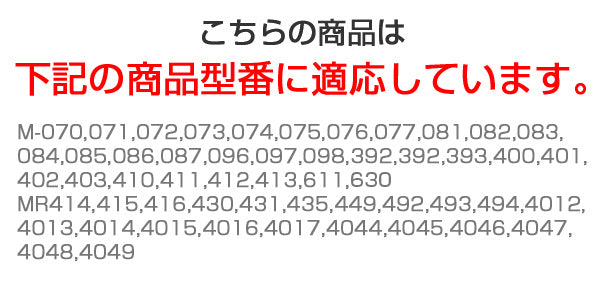 こちらの商品は
下記の商品型番に適応しています。

M-070,071,072,073,074,075,076,077,081,082,083,084,085,086,087,096,097,098,392,392,393,400,401,402,403,410,411,412,413,611,630
MR414,415,416,430,431,435,449,492,493,494,4012,4013,4014,4015,4016,4017,4044,4045,4046,4047,4048,4049